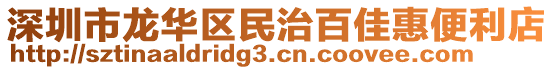 深圳市龙华区民治百佳惠便利店
http://sztinaaldridg3.cn.coovee.com